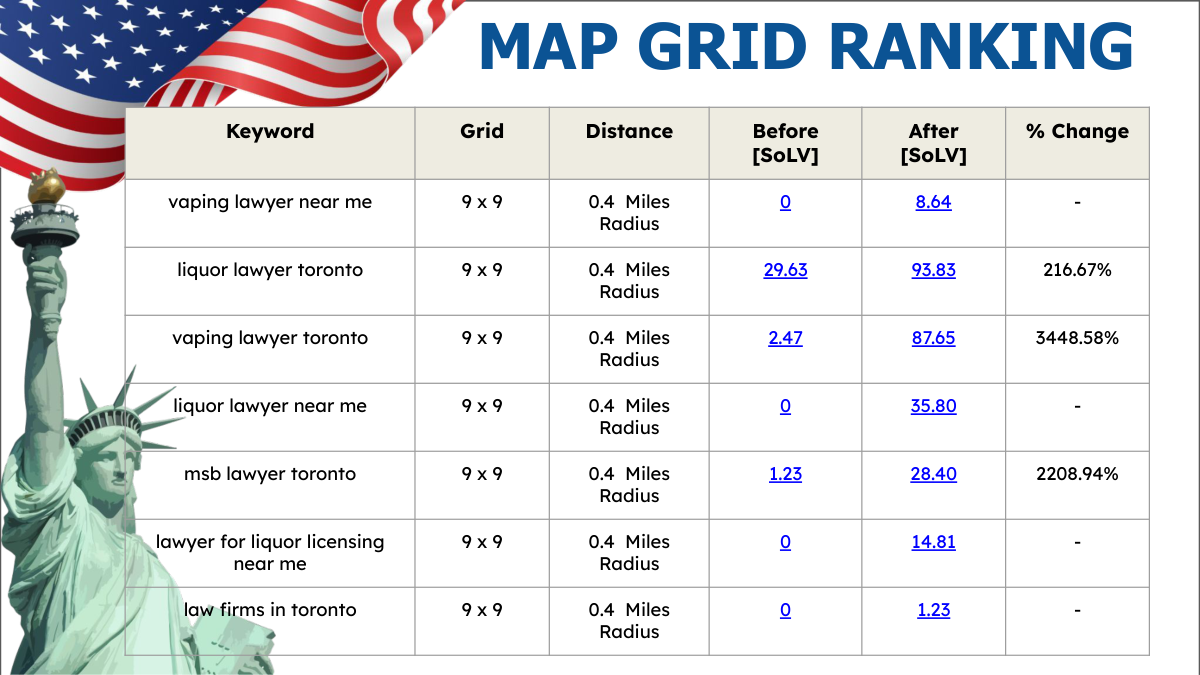 MAP GRID RANKING

| Keyword | Grid | Distance | Before [SoLV] | After [SoLV] | % Change |
|---|---|---|---|---|---|
| vaping lawyer near me | 9 x 9 | 0.4 Miles Radius | 0 | 8.64 | - |
| liquor lawyer toronto | 9 x 9 | 0.4 Miles Radius | 29.63 | 93.83 | 216.67% |
| vaping lawyer toronto | 9 x 9 | 0.4 Miles Radius | 2.47 | 87.65 | 3448.58% |
| liquor lawyer near me | 9 x 9 | 0.4 Miles Radius | 0 | 35.80 | - |
| msb lawyer toronto | 9 x 9 | 0.4 Miles Radius | 1.23 | 28.40 | 2208.94% |
| lawyer for liquor licensing near me | 9 x 9 | 0.4 Miles Radius | 0 | 14.81 | - |
| law firms in toronto | 9 x 9 | 0.4 Miles Radius | 0 | 1.23 | - |